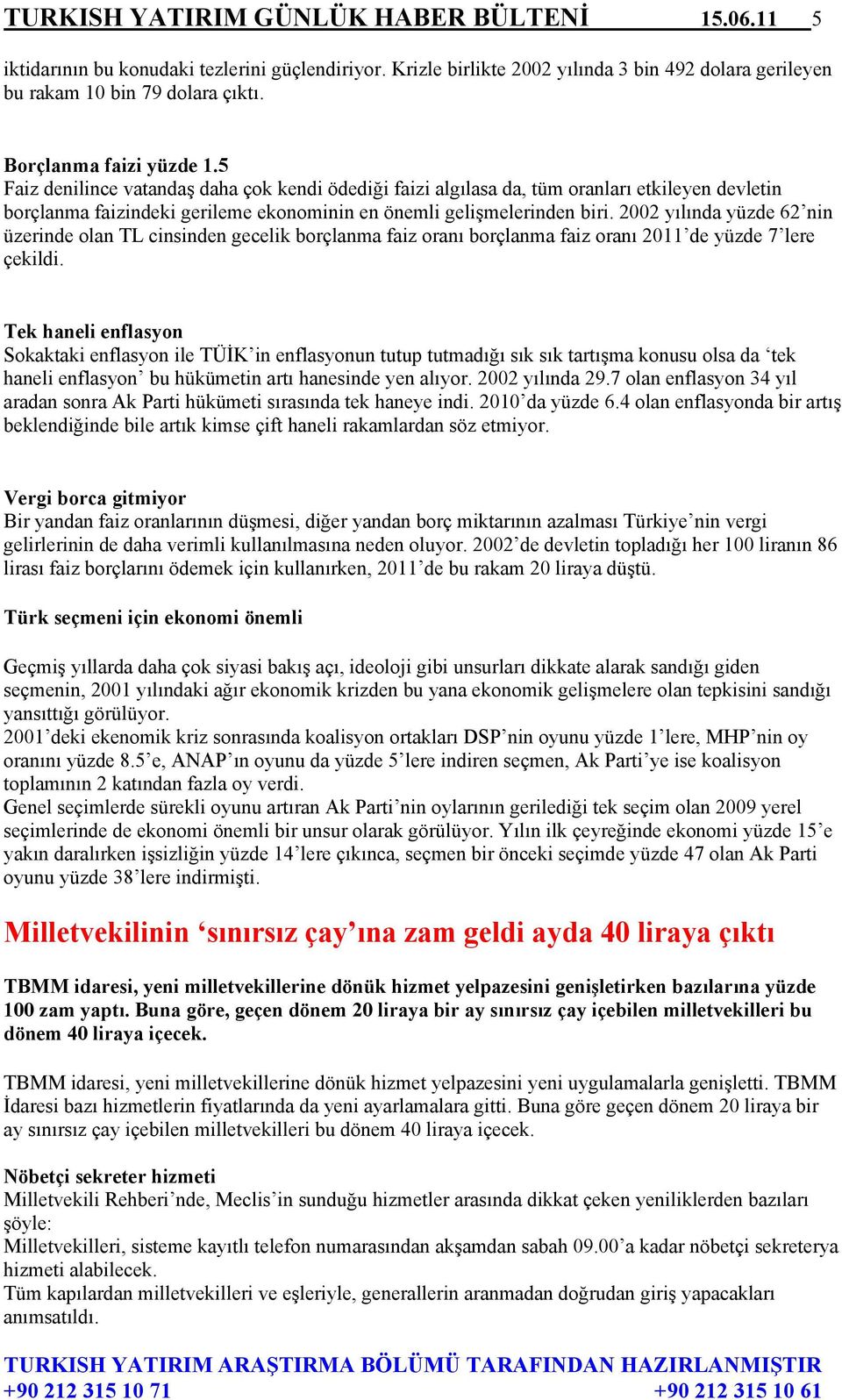 TURKISH YATIRIM GÜNLÜK HABER BÜLTENİ 15.06.11 5

iktidarının bu konudaki tezlerini güçlendiriyor. Krizle birlikte 2002 yılında 3 bin 492 dolara gerileyen bu rakam 10 bin 79 dolara çıktı.

Borçlanma faizi yüzde 1.5
Faiz denilince vatandaş daha çok kendi ödediği faizi algılasa da, tüm oranları etkileyen devletin borçlanma faizindeki gerileme ekonominin en önemli gelişmelerinden biri. 2002 yılında yüzde 62'nin üzerinde olan TL cinsinden gecelik borçlanma faiz oranı borçlanma faiz oranı 2011'de yüzde 7'lere çekildi.

Tek haneli enflasyon
Sokaktaki enflasyon ile TÜİK'in enflasyonun tutup tutmadığı sık sık tartışma konusu olsa da 'tek haneli enflasyon' bu hükümetin artı hanesinde yen alıyor. 2002 yılında 29.7 olan enflasyon 34 yıl aradan sonra Ak Parti hükümeti sırasında tek haneye indi. 2010'da yüzde 6.4 olan enflasyonda bir artış beklendiğinde bile artık kimse çift haneli rakamlardan söz etmiyor.

Vergi borca gitmiyor
Bir yandan faiz oranlarının düşmesi, diğer yandan borç miktarının azalması Türkiye'nin vergi gelirlerinin de daha verimli kullanılmasına neden oluyor. 2002'de devletin topladığı her 100 liranın 86 lirası faiz borçlarını ödemek için kullanırken, 2011'de bu rakam 20 liraya düştü.

Türk seçmeni için ekonomi önemli

Geçmiş yıllarda daha çok siyasi bakış açı, ideoloji gibi unsurları dikkate alarak sandığı giden seçmenin, 2001 yılındaki ağır ekonomik krizden bu yana ekonomik gelişmelere olan tepkisini sandığı yansıttığı görülüyor.
2001'deki ekenomik kriz sonrasında koalisyon ortakları DSP'nin oyunu yüzde 1'lere, MHP'nin oy oranını yüzde 8.5'e, ANAP'ın oyunu da yüzde 5'lere indiren seçmen, Ak Parti'ye ise koalisyon toplamının 2 katından fazla oy verdi.
Genel seçimlerde sürekli oyunu artıran Ak Parti'nin oylarının gerilediği tek seçim olan 2009 yerel seçimlerinde de ekonomi önemli bir unsur olarak görülüyor. Yılın ilk çeyreğinde ekonomi yüzde 15'e yakın daralırken işsizliğin yüzde 14'lere çıkınca, seçmen bir önceki seçimde yüzde 47 olan Ak Parti oyunu yüzde 38'lere indirmişti.

Milletvekilinin 'sınırsız çay'ına zam geldi ayda 40 liraya çıktı

TBMM idaresi, yeni milletvekillerine dönük hizmet yelpazesini genişletirken bazılarına yüzde 100 zam yaptı. Buna göre, geçen dönem 20 liraya bir ay sınırsız çay içebilen milletvekilleri bu dönem 40 liraya içecek.

TBMM idaresi, yeni milletvekillerine dönük hizmet yelpazesini yeni uygulamalarla genişletti. TBMM İdaresi bazı hizmetlerin fiyatlarında da yeni ayarlamalara gitti. Buna göre geçen dönem 20 liraya bir ay sınırsız çay içebilen milletvekilleri bu dönem 40 liraya içecek.

Nöbetçi sekreter hizmeti
Milletvekili Rehberi'nde, Meclis'in sunduğu hizmetler arasında dikkat çeken yeniliklerden bazıları şöyle:
Milletvekilleri, sisteme kayıtlı telefon numarasından akşamdan sabah 09.00'a kadar nöbetçi sekreterya hizmeti alabilecek.
Tüm kapılardan milletvekilleri ve eşleriyle, generallerin aranmadan doğrudan giriş yapacakları anımsatıldı.

TURKISH YATIRIM ARAŞTIRMA BÖLÜMÜ TARAFINDAN HAZIRLANMIŞTIR
+90 212 315 10 71 +90 212 315 10 61